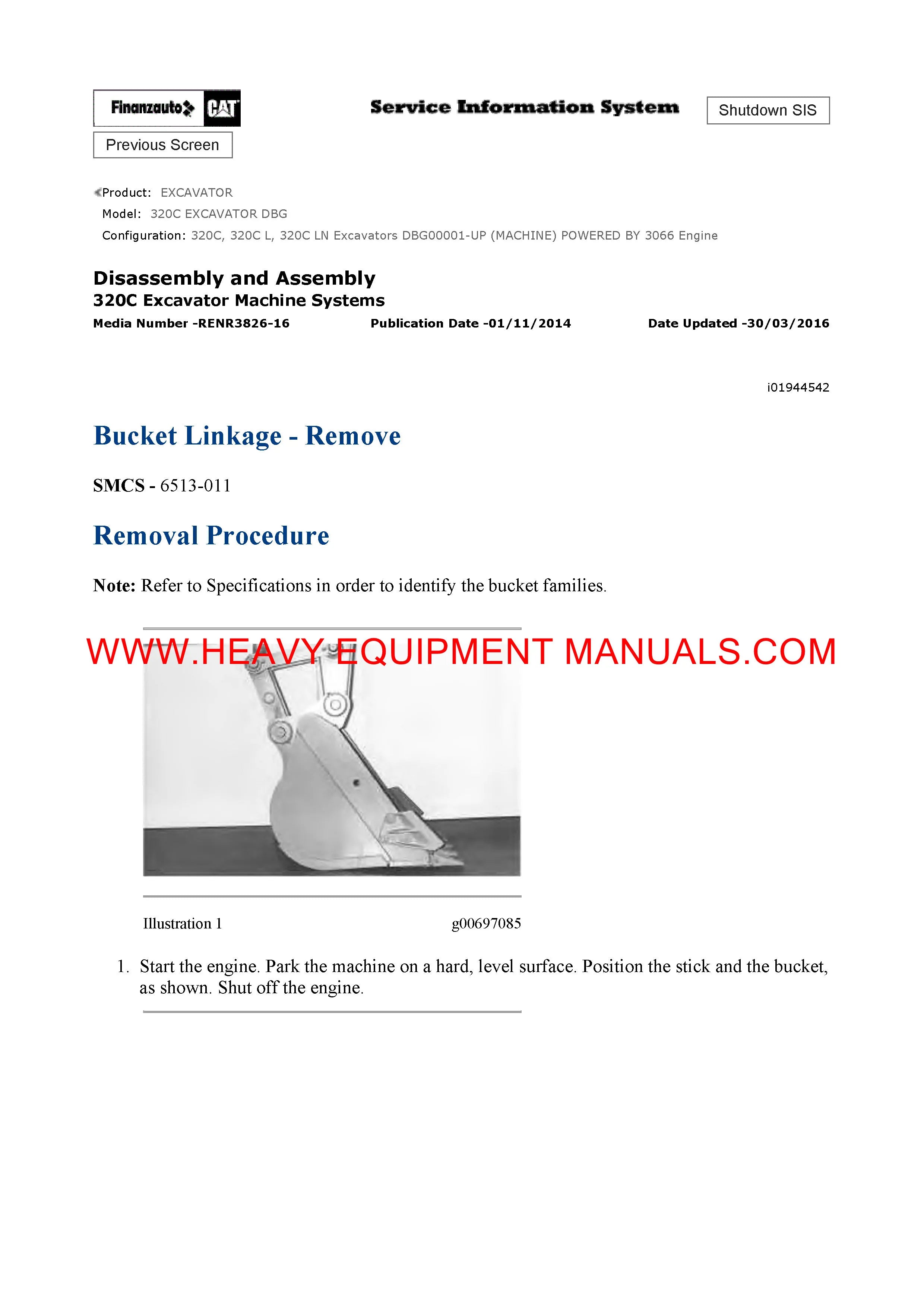 Finanzauto CAT

Service Information System

Shutdown SIS

Previous Screen

Product: EXCAVATOR
Model: 320C EXCAVATOR DBG
Configuration: 320C, 320C L, 320C LN Excavators DBG00001-UP (MACHINE) POWERED BY 3066 Engine

Disassembly and Assembly
320C Excavator Machine Systems
Media Number -RENR3826-16 Publication Date -01/11/2014 Date Updated -30/03/2016

i01944542

Bucket Linkage - Remove

SMCS - 6513-011

Removal Procedure

Note: Refer to Specifications in order to identify the bucket families.

WWW.HEAVY EQUIPMENT MANUALS.COM

Illustration 1 g00697085

1. Start the engine. Park the machine on a hard, level surface. Position the stick and the bucket, as shown. Shut off the engine.